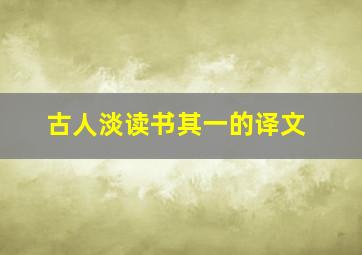 古人淡读书其一的译文